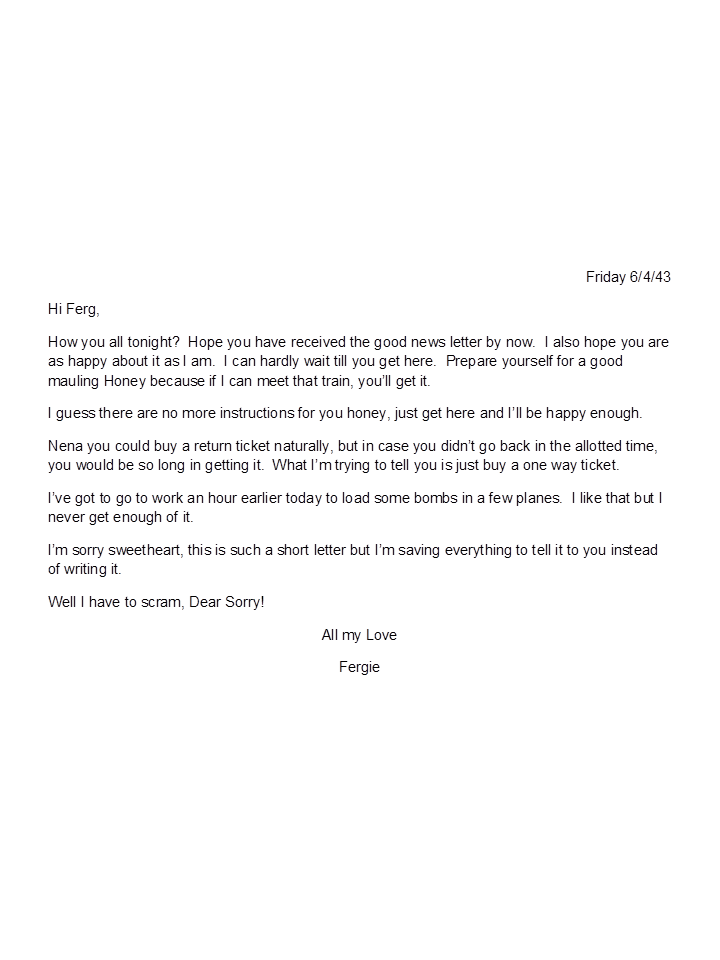 Friday 6/4/43

Hi Ferg,

How you all tonight? Hope you have received the good news letter by now. I also hope you are as happy about it as I am. I can hardly wait till you get here. Prepare yourself for a good mauling Honey because if I can meet that train, you'll get it.

I guess there are no more instructions for you honey, just get here and I'll be happy enough.

Nena you could buy a return ticket naturally, but in case you didn't go back in the allotted time, you would be so long in getting it. What I'm trying to tell you is just buy a one way ticket.

I've got to go to work an hour earlier today to load some bombs in a few planes. I like that but I never get enough of it.

I'm sorry sweetheart, this is such a short letter but I'm saving everything to tell it to you instead of writing it.

Well I have to scram, Dear Sorry!

All my Love

Fergie